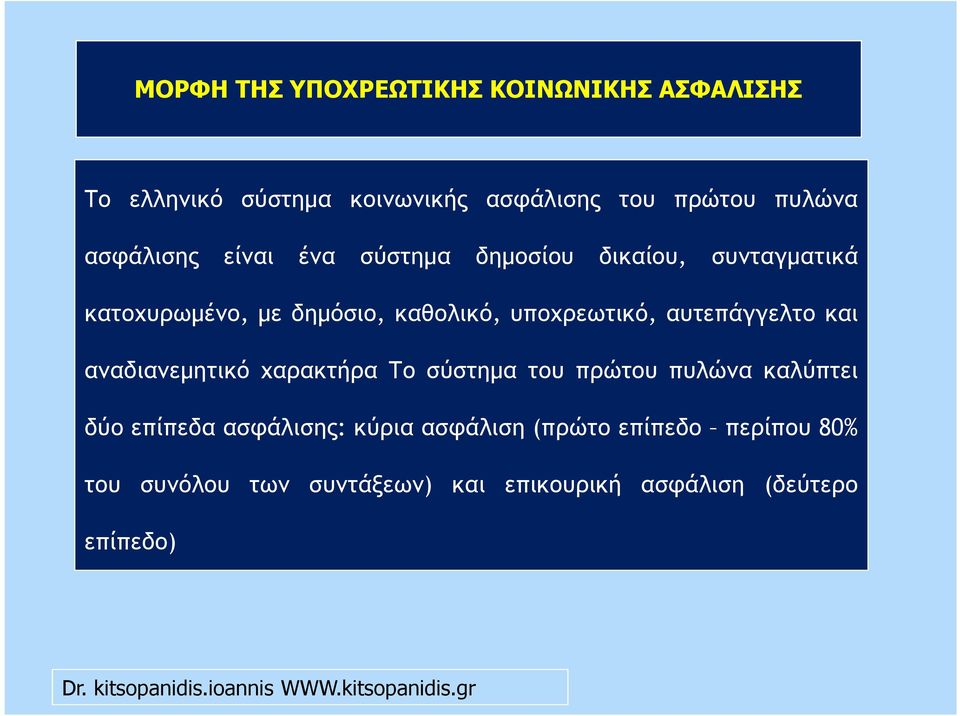 ΜΟΡΦΗ ΤΗΣ ΥΠΟΧΡΕΩΤΙΚΗΣ ΚΟΙΝΩΝΙΚΗΣ ΑΣΦΑΛΙΣΗΣ

Το ελληνικό σύστημα κοινωνικής ασφάλισης του πρώτου πυλώνα ασφάλισης είναι ένα σύστημα δημοσίου δικαίου, συνταγματικά κατοχυρωμένο, με δημόσιο, καθολικό, υποχρεωτικό, αυτεπάγγελτο και αναδιανεμητικό χαρακτήρα Το σύστημα του πρώτου πυλώνα καλύπτει δύο επίπεδα ασφάλισης: κύρια ασφάλιση (πρώτο επίπεδο - περίπου 80% του συνόλου των συντάξεων) και επικουρική ασφάλιση (δεύτερο επίπεδο)

Dr. kitsopanidis.ioannis WWW.kitsopanidis.gr